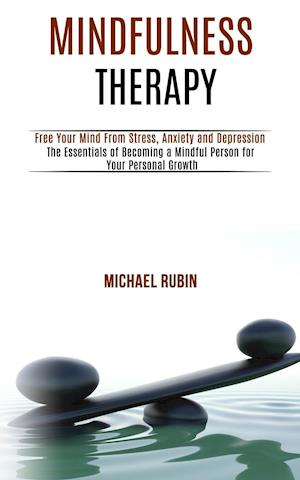 MINDFULNESS
THERAPY

Free Your Mind From Stress, Anxiety and Depression
The Essentials of Becoming a Mindful Person for Your Personal Growth

MICHAEL RUBIN